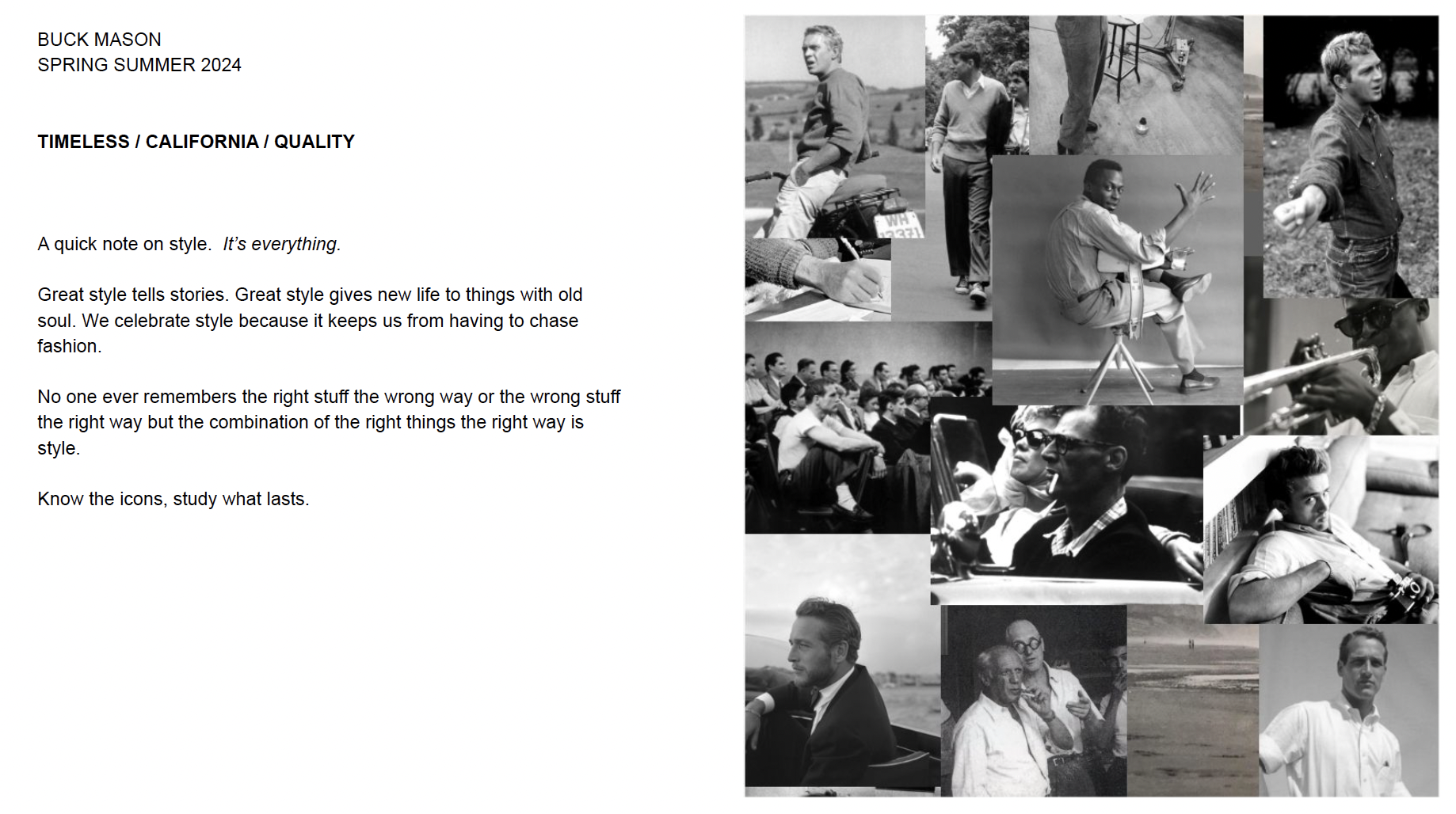 BUCK MASON
SPRING SUMMER 2024

TIMELESS / CALIFORNIA / QUALITY

A quick note on style. It's everything.

Great style tells stories. Great style gives new life to things with old soul. We celebrate style because it keeps us from having to chase fashion.

No one ever remembers the right stuff the wrong way or the wrong stuff the right way but the combination of the right things the right way is style.

Know the icons, study what lasts.